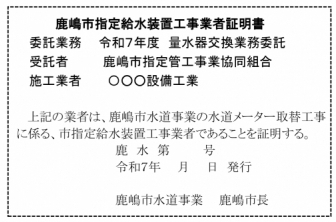 鹿嶋市指定給水装置工事業者証明書

委託業務　令和7年度　量水器交換業務委託
受託者　鹿嶋市指定管工事業協同組合
施工業者　○○○設備工業

上記の業者は、鹿嶋市水道事業の水道メーター取替工事に係る、市指定給水装置工事業者であることを証明する。

鹿　水　第　　　号
令和7年　　月　　日　発行

鹿嶋市水道事業　鹿嶋市長